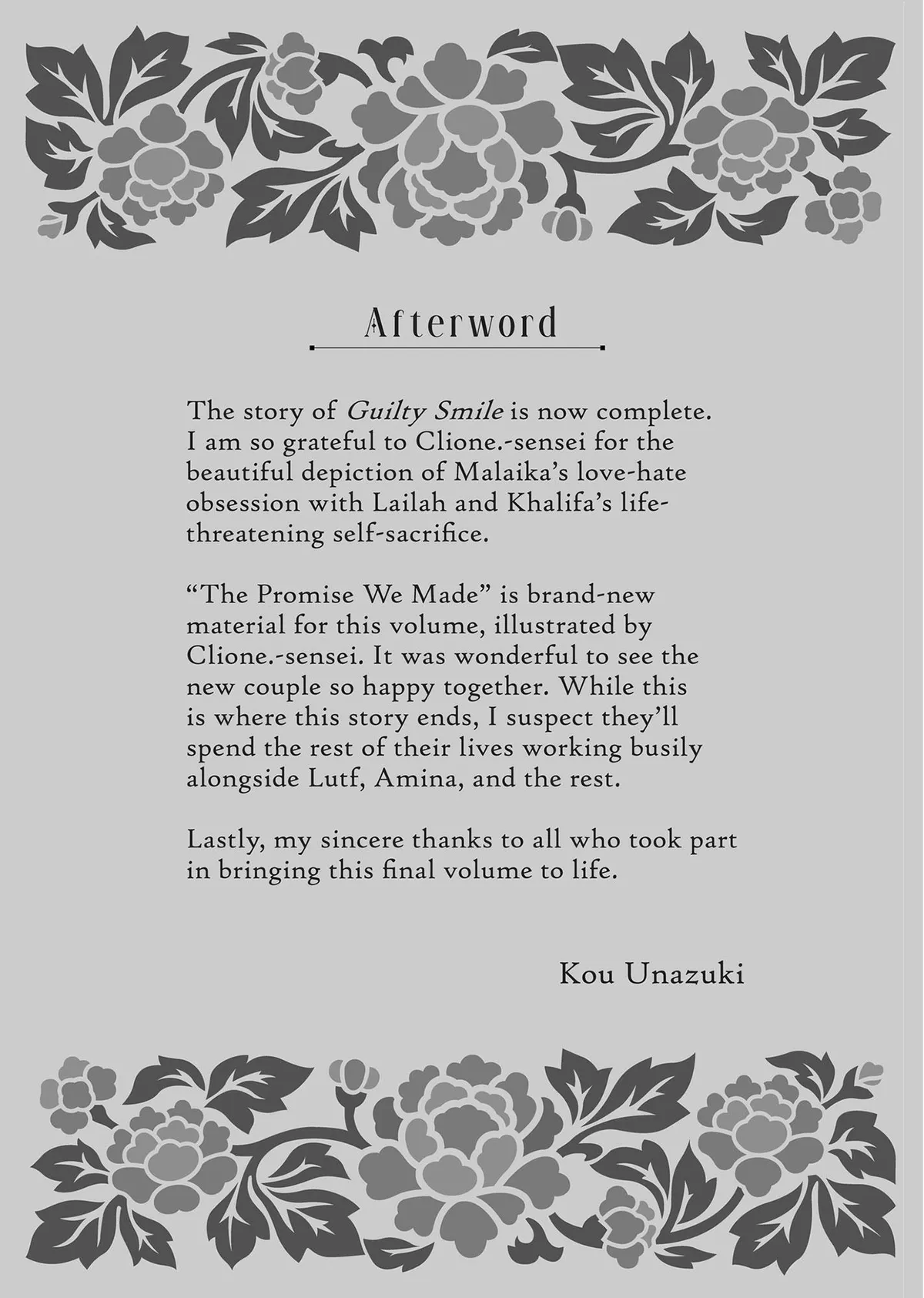 Afterword

The story of Guilty Smile is now complete. I am so grateful to Clione.-sensei for the beautiful depiction of Malaika's love-hate obsession with Lailah and Khalifa's life-threatening self-sacrifice.

"The Promise We Made" is brand-new material for this volume, illustrated by Clione.-sensei. It was wonderful to see the new couple so happy together. While this is where this story ends, I suspect they'll spend the rest of their lives working busily alongside Lutf, Amina, and the rest.

Lastly, my sincere thanks to all who took part in bringing this final volume to life.

Kou Unazuki